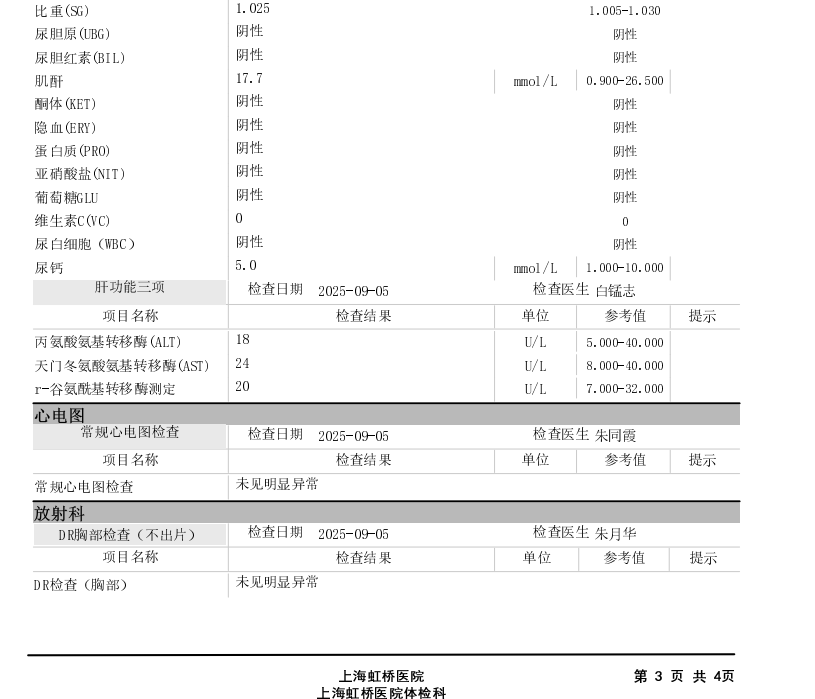 | | | | | |
|---|---|---|---|---|
| 比重(SG) | 1.025 | | 1.005-1.030 | |
| 尿胆原(UBG) | 阴性 | | 阴性 | |
| 尿胆红素(BIL) | 阴性 | | 阴性 | |
| 肌酐 | 17.7 | mmol/L | 0.900-26.500 | |
| 酮体(KET) | 阴性 | | 阴性 | |
| 隐血(ERY) | 阴性 | | 阴性 | |
| 蛋白质(PRO) | 阴性 | | 阴性 | |
| 亚硝酸盐(NIT) | 阴性 | | 阴性 | |
| 葡萄糖GLU | 阴性 | | 阴性 | |
| 维生素C(VC) | 0 | | 0 | |
| 尿白细胞（WBC） | 阴性 | | 阴性 | |
| 尿钙 | 5.0 | mmol/L | 1.000-10.000 | |

肝功能三项 检查日期 2025-09-05 检查医生 白锰志

| 项目名称 | 检查结果 | 单位 | 参考值 | 提示 |
|---|---|---|---|---|
| 丙氨酸氨基转移酶(ALT) | 18 | U/L | 5.000-40.000 | |
| 天门冬氨酸氨基转移酶(AST) | 24 | U/L | 8.000-40.000 | |
| r-谷氨酰基转移酶测定 | 20 | U/L | 7.000-32.000 | |

心电图

常规心电图检查 检查日期 2025-09-05 检查医生 朱同霞

| 项目名称 | 检查结果 | 单位 | 参考值 | 提示 |
|---|---|---|---|---|
| 常规心电图检查 | 未见明显异常 | | | |

放射科

DR胸部检查（不出片） 检查日期 2025-09-05 检查医生 朱月华

| 项目名称 | 检查结果 | 单位 | 参考值 | 提示 |
|---|---|---|---|---|
| DR检查（胸部） | 未见明显异常 | | | |

上海虹桥医院
上海虹桥医院体检科

第 3 页 共 4页